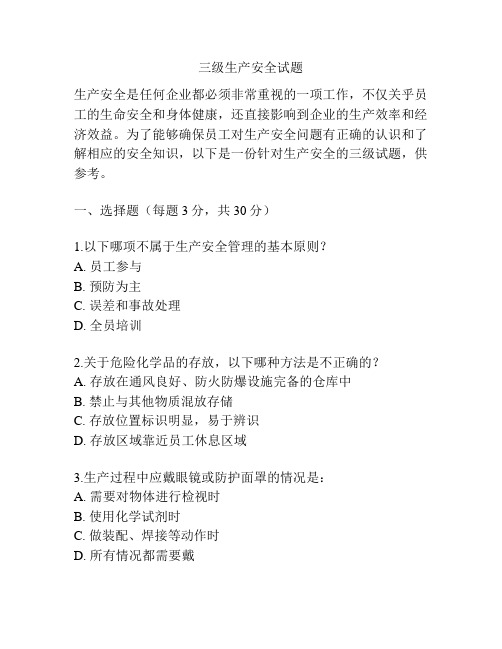 三级生产安全试题

生产安全是任何企业都必须非常重视的一项工作，不仅关乎员工的生命安全和身体健康，还直接影响到企业的生产效率和经济效益。为了能够确保员工对生产安全问题有正确的认识和了解相应的安全知识，以下是一份针对生产安全的三级试题，供参考。

一、选择题（每题 3 分，共 30 分）

1.以下哪项不属于生产安全管理的基本原则？
A. 员工参与
B. 预防为主
C. 误差和事故处理
D. 全员培训

2.关于危险化学品的存放，以下哪种方法是不正确的？
A. 存放在通风良好、防火防爆设施完备的仓库中
B. 禁止与其他物质混放存储
C. 存放位置标识明显，易于辨识
D. 存放区域靠近员工休息区域

3.生产过程中应戴眼镜或防护面罩的情况是：
A. 需要对物体进行检视时
B. 使用化学试剂时
C. 做装配、焊接等动作时
D. 所有情况都需要戴